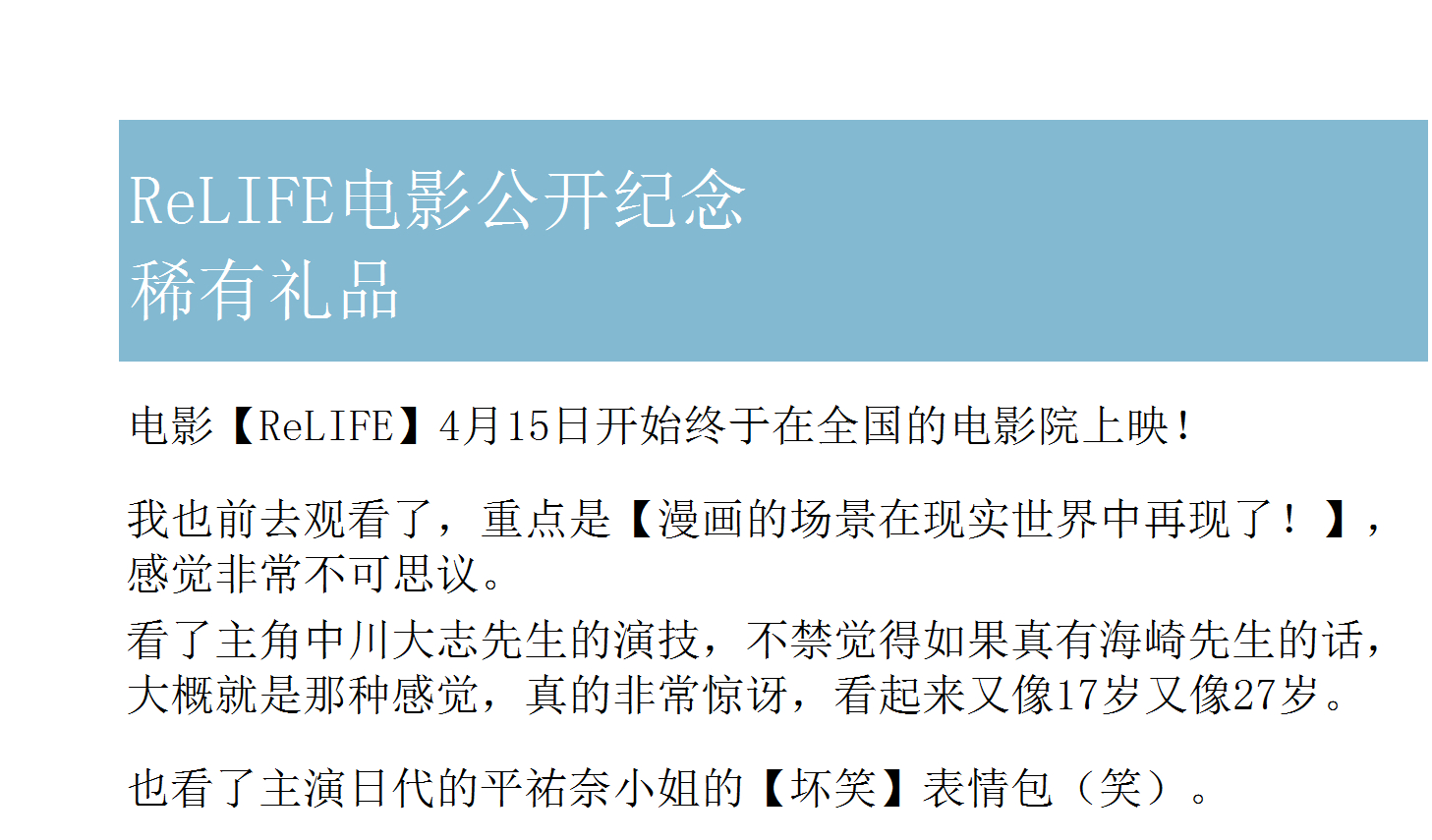 ReLIFE电影公开纪念
稀有礼品

电影【ReLIFE】4月15日开始终于在全国的电影院上映!

我也前去观看了，重点是【漫画的场景在现实世界中再现了！】，感觉非常不可思议。

看了主角中川大志先生的演技，不禁觉得如果真有海崎先生的话，大概就是那种感觉，真的非常惊讶，看起来又像17岁又像27岁。

也看了主演日代的平祐奈小姐的【坏笑】表情包（笑）。